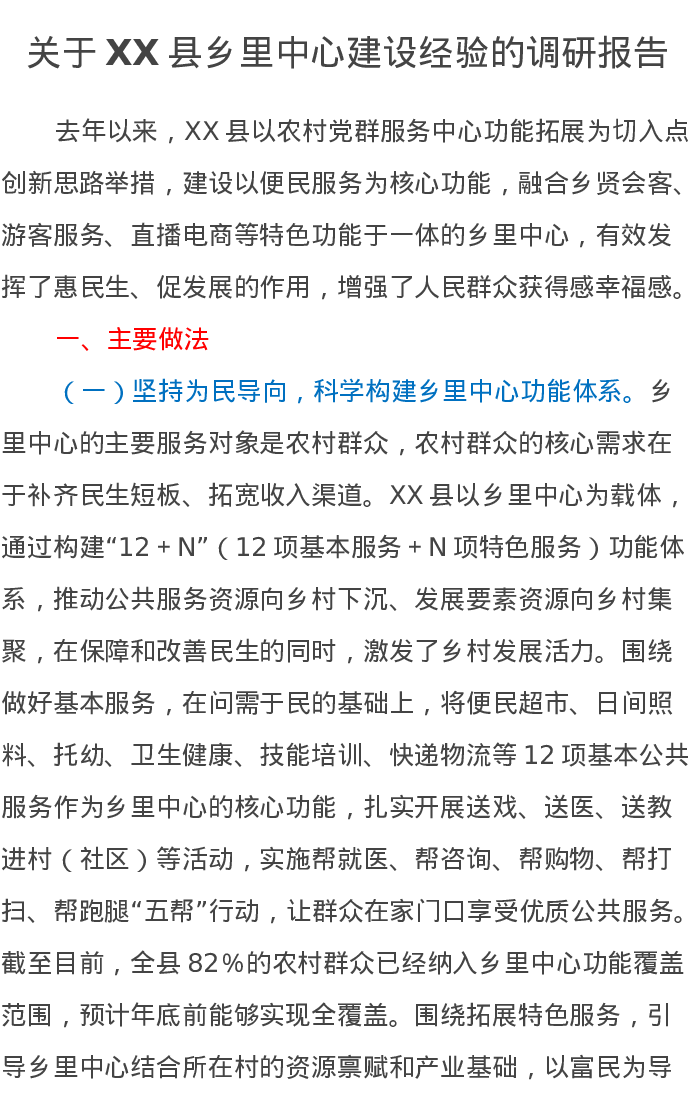 关于XX县乡里中心建设经验的调研报告

去年以来，XX县以农村党群服务中心功能拓展为切入点创新思路举措，建设以便民服务为核心功能，融合乡贤会客、游客服务、直播电商等特色功能于一体的乡里中心，有效发挥了惠民生、促发展的作用，增强了人民群众获得感幸福感。

一、主要做法

（一）坚持为民导向，科学构建乡里中心功能体系。乡里中心的主要服务对象是农村群众，农村群众的核心需求在于补齐民生短板、拓宽收入渠道。XX县以乡里中心为载体，通过构建“12＋N”（12项基本服务＋N项特色服务）功能体系，推动公共服务资源向乡村下沉、发展要素资源向乡村集聚，在保障和改善民生的同时，激发了乡村发展活力。围绕做好基本服务，在问需于民的基础上，将便民超市、日间照料、托幼、卫生健康、技能培训、快递物流等12项基本公共服务作为乡里中心的核心功能，扎实开展送戏、送医、送教进村（社区）等活动，实施帮就医、帮咨询、帮购物、帮打扫、帮跑腿“五帮”行动，让群众在家门口享受优质公共服务。截至目前，全县82%的农村群众已经纳入乡里中心功能覆盖范围，预计年底前能够实现全覆盖。围绕拓展特色服务，引导乡里中心结合所在村的资源禀赋和产业基础，以富民为导